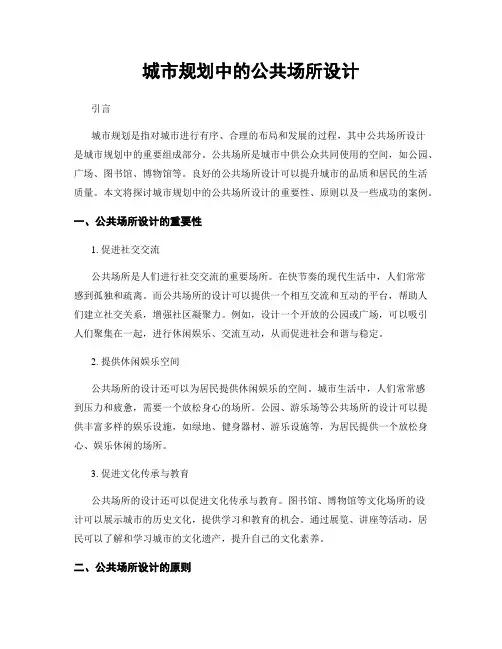 城市规划中的公共场所设计

引言

城市规划是指对城市进行有序、合理的布局和发展的过程，其中公共场所设计是城市规划中的重要组成部分。公共场所是城市中供公众共同使用的空间，如公园、广场、图书馆、博物馆等。良好的公共场所设计可以提升城市的品质和居民的生活质量。本文将探讨城市规划中的公共场所设计的重要性、原则以及一些成功的案例。

一、公共场所设计的重要性

1. 促进社交交流

公共场所是人们进行社交交流的重要场所。在快节奏的现代生活中，人们常常感到孤独和疏离。而公共场所的设计可以提供一个相互交流和互动的平台，帮助人们建立社交关系，增强社区凝聚力。例如，设计一个开放的公园或广场，可以吸引人们聚集在一起，进行休闲娱乐、交流互动，从而促进社会和谐与稳定。

2. 提供休闲娱乐空间

公共场所的设计还可以为居民提供休闲娱乐的空间。城市生活中，人们常常感到压力和疲惫，需要一个放松身心的场所。公园、游乐场等公共场所的设计可以提供丰富多样的娱乐设施，如绿地、健身器材、游乐设施等，为居民提供一个放松身心、娱乐休闲的场所。

3. 促进文化传承与教育

公共场所的设计还可以促进文化传承与教育。图书馆、博物馆等文化场所的设计可以展示城市的历史文化，提供学习和教育的机会。通过展览、讲座等活动，居民可以了解和学习城市的文化遗产，提升自己的文化素养。

二、公共场所设计的原则